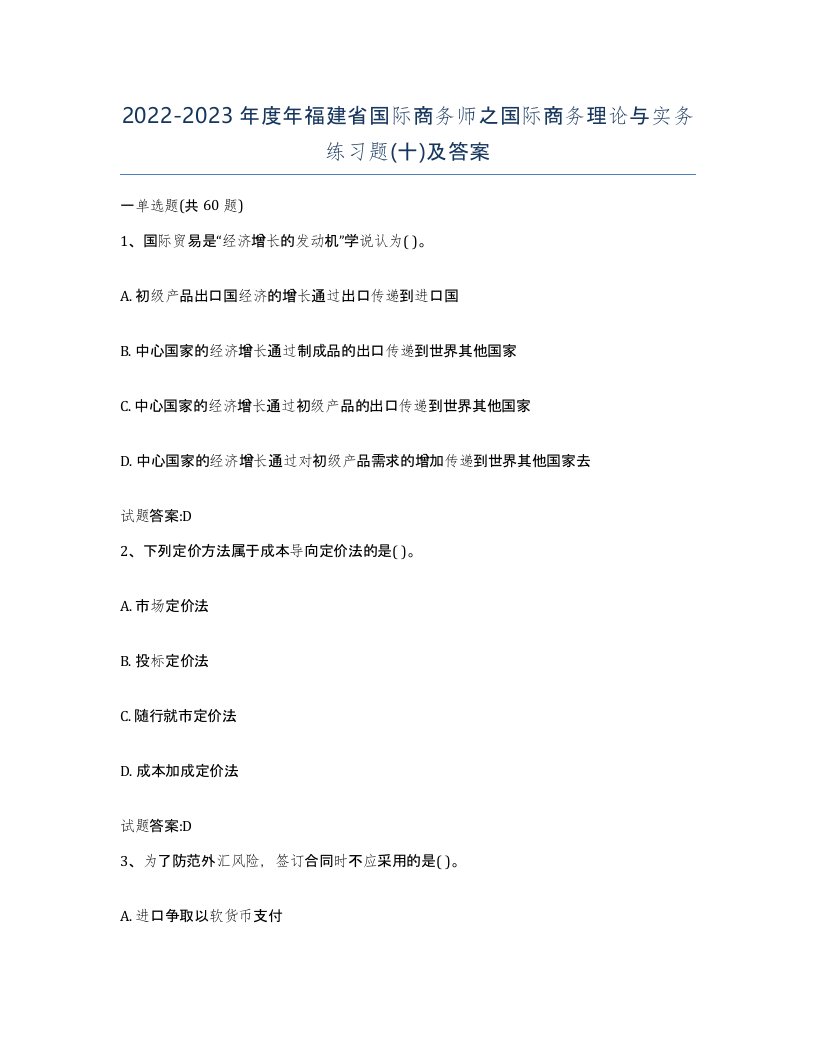 2022-2023年度年福建省国际商务师之国际商务理论与实务练习题(十)及答案

一单选题(共 60 题)

1、国际贸易是“经济增长的发动机”学说认为( )。

A. 初级产品出口国经济的增长通过出口传递到进口国

B. 中心国家的经济增长通过制成品的出口传递到世界其他国家

C. 中心国家的经济增长通过初级产品的出口传递到世界其他国家

D. 中心国家的经济增长通过对初级产品需求的增加传递到世界其他国家去

试题答案:D

2、下列定价方法属于成本导向定价法的是( )。

A. 市场定价法

B. 投标定价法

C. 随行就市定价法

D. 成本加成定价法

试题答案:D

3、为了防范外汇风险，签订合同时不应采用的是( )。

A. 进口争取以软货币支付